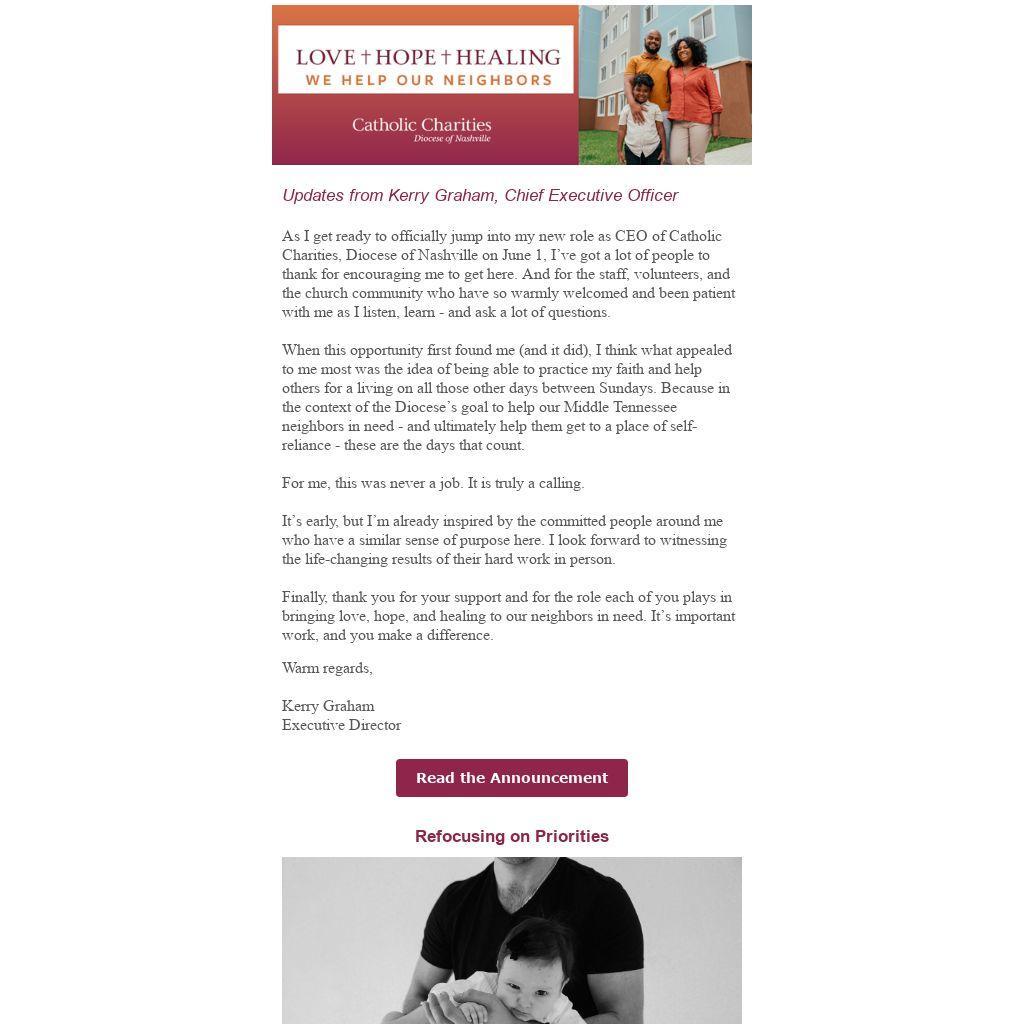 LOVE † HOPE † HEALING
WE HELP OUR NEIGHBORS

Catholic Charities
Diocese of Nashville

Updates from Kerry Graham, Chief Executive Officer

As I get ready to officially jump into my new role as CEO of Catholic Charities, Diocese of Nashville on June 1, I've got a lot of people to thank for encouraging me to get here. And for the staff, volunteers, and the church community who have so warmly welcomed and been patient with me as I listen, learn - and ask a lot of questions.

When this opportunity first found me (and it did), I think what appealed to me most was the idea of being able to practice my faith and help others for a living on all those other days between Sundays. Because in the context of the Diocese's goal to help our Middle Tennessee neighbors in need - and ultimately help them get to a place of self-reliance - these are the days that count.

For me, this was never a job. It is truly a calling.

It's early, but I'm already inspired by the committed people around me who have a similar sense of purpose here. I look forward to witnessing the life-changing results of their hard work in person.

Finally, thank you for your support and for the role each of you plays in bringing love, hope, and healing to our neighbors in need. It's important work, and you make a difference.

Warm regards,

Kerry Graham
Executive Director

Read the Announcement

Refocusing on Priorities